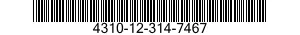 4310-12-314-7467